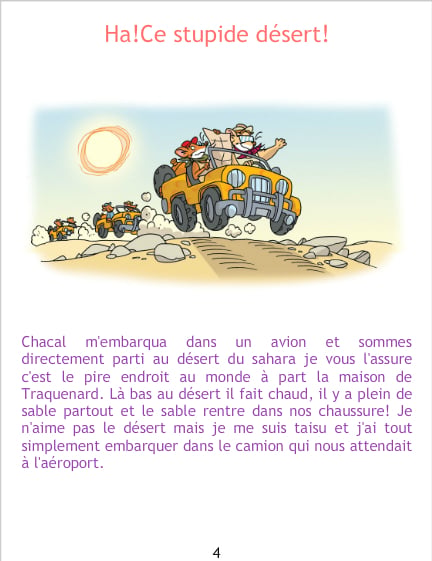 Ha!Ce stupide désert!

Chacal m'embarqua dans un avion et sommes directement parti au désert du sahara je vous l'assure c'est le pire endroit au monde à part la maison de Traquenard. Là bas au désert il fait chaud, il y a plein de sable partout et le sable rentre dans nos chaussure! Je n'aime pas le désert mais je me suis taisu et j'ai tout simplement embarquer dans le camion qui nous attendait à l'aéroport.

4